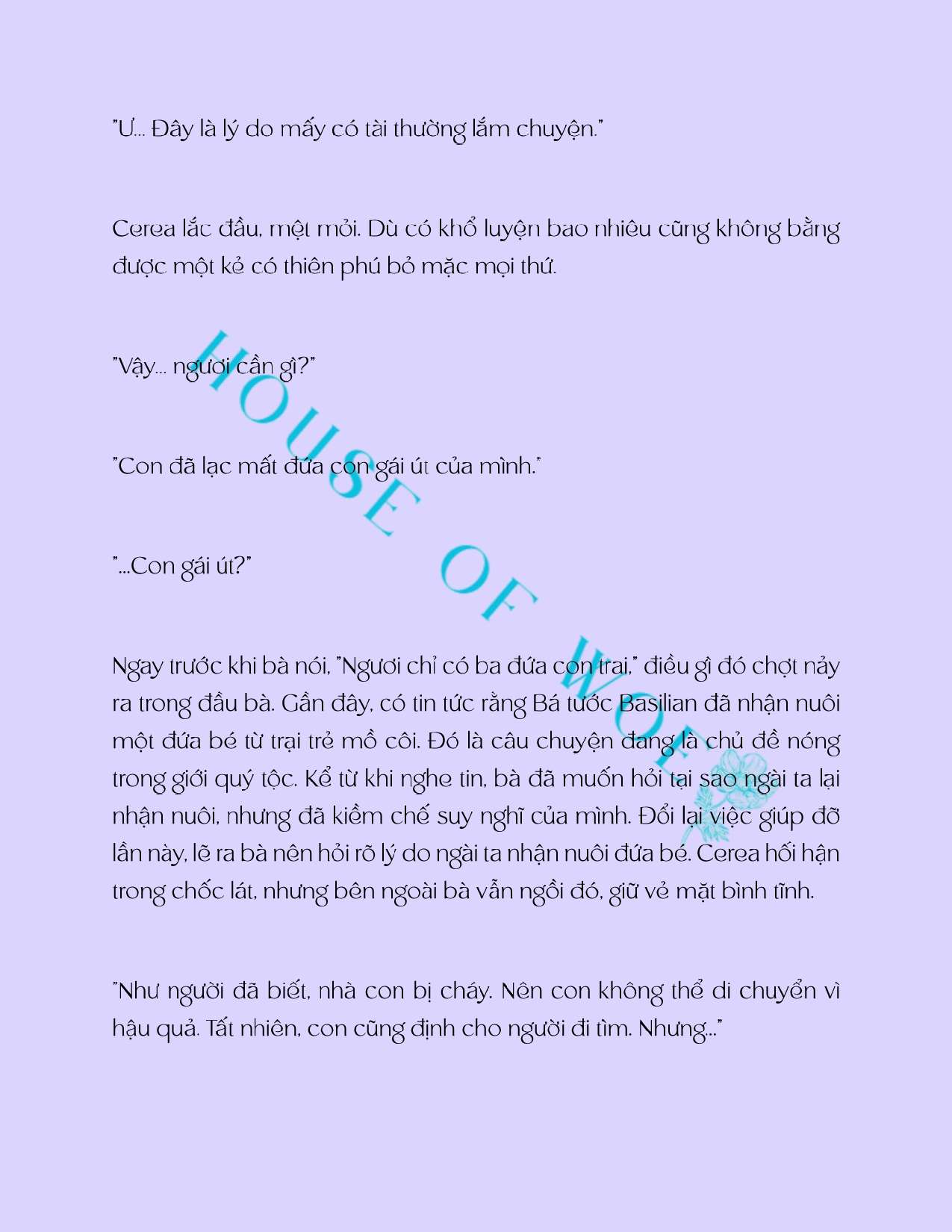 "Ư... Đây là lý do mấy có tài thường lắm chuyện."

Cerea lắc đầu, mệt mỏi. Dù có khổ luyện bao nhiêu cũng không bằng được một kẻ có thiên phú bỏ mặc mọi thứ.

"Vậy... ngươi cần gì?"

"Con đã lạc mất đứa con gái út của mình."

"...Con gái út?"

Ngay trước khi bà nói, "Ngươi chỉ có ba đứa con trai," điều gì đó chợt nảy ra trong đầu bà. Gần đây, có tin tức rằng Bá tước Basilian đã nhận nuôi một đứa bé từ trại trẻ mồ côi. Đó là câu chuyện đang là chủ đề nóng trong giới quý tộc. Kể từ khi nghe tin, bà đã muốn hỏi tại sao ngài ta lại nhận nuôi, nhưng đã kiềm chế suy nghĩ của mình. Đổi lại việc giúp đỡ lần này, lẽ ra bà nên hỏi rõ lý do ngài ta nhận nuôi đứa bé. Cerea hối hận trong chốc lát, nhưng bên ngoài bà vẫn ngồi đó, giữ vẻ mặt bình tĩnh.

"Như người đã biết, nhà con bị cháy. Nên con không thể di chuyển vì hậu quả. Tất nhiên, con cũng định cho người đi tìm. Nhưng..."

HOUSE OF WOLF